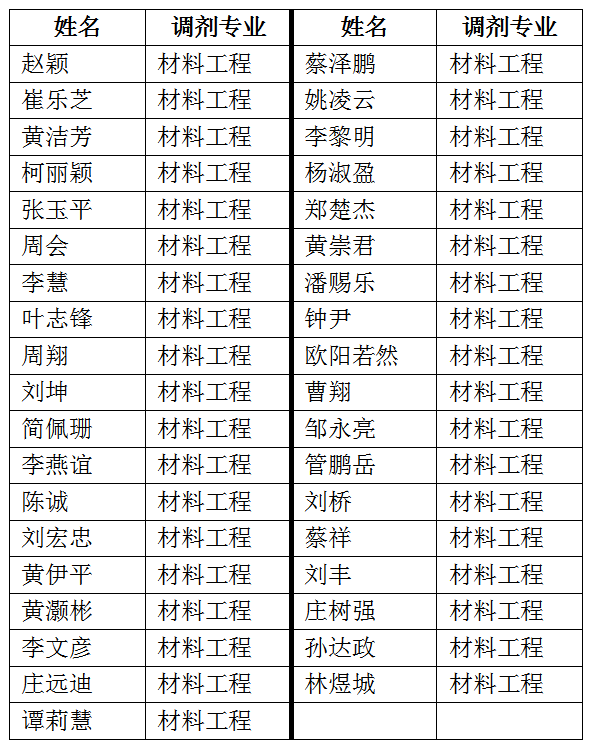 | 姓名 | 调剂专业 | 姓名 | 调剂专业 |
|---|---|---|---|
| 赵颖 | 材料工程 | 蔡泽鹏 | 材料工程 |
| 崔乐芝 | 材料工程 | 姚凌云 | 材料工程 |
| 黄洁芳 | 材料工程 | 李黎明 | 材料工程 |
| 柯丽颖 | 材料工程 | 杨淑盈 | 材料工程 |
| 张玉平 | 材料工程 | 郑楚杰 | 材料工程 |
| 周会 | 材料工程 | 黄崇君 | 材料工程 |
| 李慧 | 材料工程 | 潘赐乐 | 材料工程 |
| 叶志锋 | 材料工程 | 钟尹 | 材料工程 |
| 周翔 | 材料工程 | 欧阳若然 | 材料工程 |
| 刘坤 | 材料工程 | 曹翔 | 材料工程 |
| 简佩珊 | 材料工程 | 邹永亮 | 材料工程 |
| 李燕谊 | 材料工程 | 管鹏岳 | 材料工程 |
| 陈诚 | 材料工程 | 刘桥 | 材料工程 |
| 刘宏忠 | 材料工程 | 蔡祥 | 材料工程 |
| 黄伊平 | 材料工程 | 刘丰 | 材料工程 |
| 黄灏彬 | 材料工程 | 庄树强 | 材料工程 |
| 李文彦 | 材料工程 | 孙达政 | 材料工程 |
| 庄远迪 | 材料工程 | 林煜城 | 材料工程 |
| 谭莉慧 | 材料工程 | | |